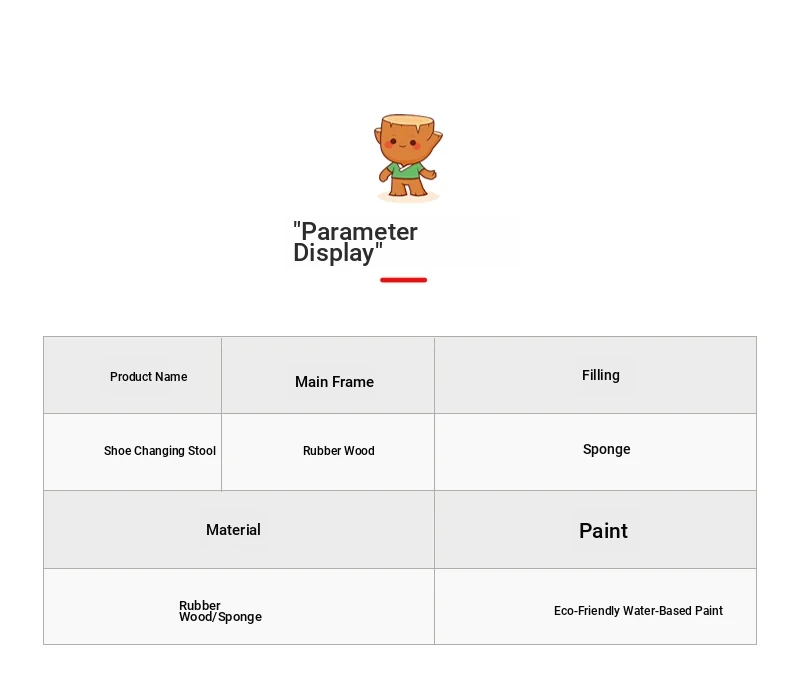 "Parameter Display"

| Product Name | Main Frame | Filling |
|---|---|---|
| Shoe Changing Stool | Rubber Wood | Sponge |

| Material | Paint |
|---|---|
| Rubber Wood/Sponge | Eco-Friendly Water-Based Paint |